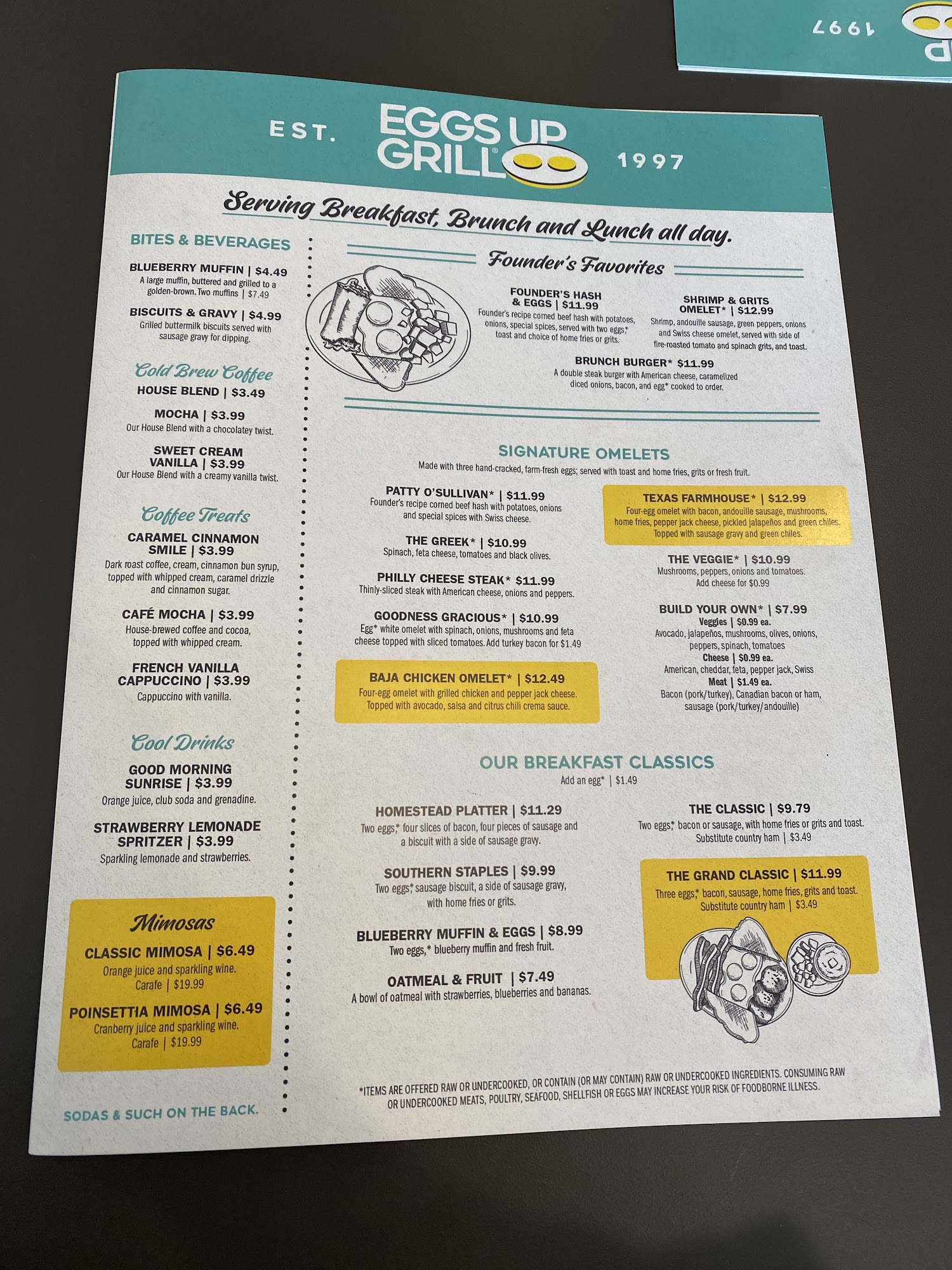 1997

EST. EGGS UP GRILL 1997

Serving Breakfast, Brunch and Lunch all day.

BITES & BEVERAGES

BLUEBERRY MUFFIN | $4.49
A large muffin, buttered and grilled to a golden-brown. Two muffins | $7.49

BISCUITS & GRAVY | $4.99
Grilled buttermilk biscuits served with sausage gravy for dipping.

Cold Brew Coffee

HOUSE BLEND | $3.49

MOCHA | $3.99
Our House Blend with a chocolatey twist.

SWEET CREAM VANILLA | $3.99
Our House Blend with a creamy vanilla twist.

Coffee Treats

CARAMEL CINNAMON SMILE | $3.99
Dark roast coffee, cream, cinnamon bun syrup, topped with whipped cream, caramel drizzle and cinnamon sugar.

CAFÉ MOCHA | $3.99
House-brewed coffee and cocoa, topped with whipped cream.

FRENCH VANILLA CAPPUCCINO | $3.99
Cappuccino with vanilla.

Cool Drinks

GOOD MORNING SUNRISE | $3.99
Orange juice, club soda and grenadine.

STRAWBERRY LEMONADE SPRITZER | $3.99
Sparkling lemonade and strawberries.

Mimosas

CLASSIC MIMOSA | $6.49
Orange juice and sparkling wine.
Carafe | $19.99

POINSETTIA MIMOSA | $6.49
Cranberry juice and sparkling wine.
Carafe | $19.99

SODAS & SUCH ON THE BACK.

Founder's Favorites

FOUNDER'S HASH & EGGS | $11.99
Founder's recipe corned beef hash with potatoes, onions, special spices, served with two eggs,* toast and choice of home fries or grits.

SHRIMP & GRITS OMELET* | $12.99
Shrimp, andouille sausage, green peppers, onions and Swiss cheese omelet, served with side of fire-roasted tomato and spinach grits, and toast.

BRUNCH BURGER* $11.99
A double steak burger with American cheese, caramelized diced onions, bacon, and egg* cooked to order.

SIGNATURE OMELETS
Made with three hand-cracked, farm-fresh eggs; served with toast and home fries, grits or fresh fruit.

PATTY O'SULLIVAN* | $11.99
Founder's recipe corned beef hash with potatoes, onions and special spices with Swiss cheese.

THE GREEK* | $10.99
Spinach, feta cheese, tomatoes and black olives.

PHILLY CHEESE STEAK* $11.99
Thinly-sliced steak with American cheese, onions and peppers.

GOODNESS GRACIOUS* | $10.99
Egg* white omelet with spinach, onions, mushrooms and feta cheese topped with sliced tomatoes. Add turkey bacon for $1.49

BAJA CHICKEN OMELET* | $12.49
Four-egg omelet with grilled chicken and pepper jack cheese. Topped with avocado, salsa and citrus chili crema sauce.

TEXAS FARMHOUSE* | $12.99
Four-egg omelet with bacon, andouille sausage, mushrooms, home fries, pepper jack cheese, pickled jalapeños and green chiles. Topped with sausage gravy and green chiles.

THE VEGGIE* | $10.99
Mushrooms, peppers, onions and tomatoes. Add cheese for $0.99

BUILD YOUR OWN* | $7.99
Veggies | $0.99 ea.
Avocado, jalapeños, mushrooms, olives, onions, peppers, spinach, tomatoes
Cheese | $0.99 ea.
American, cheddar, feta, pepper jack, Swiss
Meat | $1.49 ea.
Bacon (pork/turkey), Canadian bacon or ham, sausage (pork/turkey/andouille)

OUR BREAKFAST CLASSICS
Add an egg* | $1.49

HOMESTEAD PLATTER | $11.29
Two eggs,* four slices of bacon, four pieces of sausage and a biscuit with a side of sausage gravy.

SOUTHERN STAPLES | $9.99
Two eggs,* sausage biscuit, a side of sausage gravy, with home fries or grits.

BLUEBERRY MUFFIN & EGGS | $8.99
Two eggs,* blueberry muffin and fresh fruit.

OATMEAL & FRUIT | $7.49
A bowl of oatmeal with strawberries, blueberries and bananas.

THE CLASSIC | $9.79
Two eggs,* bacon or sausage, with home fries or grits and toast. Substitute country ham | $3.49

THE GRAND CLASSIC | $11.99
Three eggs,* bacon, sausage, home fries, grits and toast. Substitute country ham | $3.49

*ITEMS ARE OFFERED RAW OR UNDERCOOKED, OR CONTAIN (OR MAY CONTAIN) RAW OR UNDERCOOKED INGREDIENTS. CONSUMING RAW OR UNDERCOOKED MEATS, POULTRY, SEAFOOD, SHELLFISH OR EGGS MAY INCREASE YOUR RISK OF FOODBORNE ILLNESS.